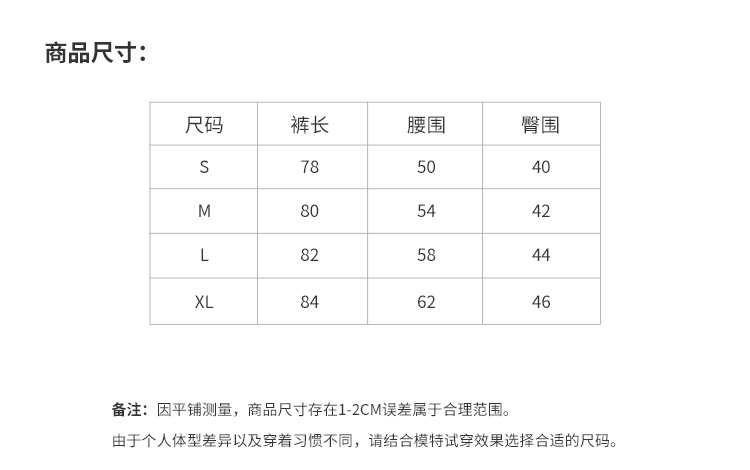 商品尺寸：

| 尺码 | 裤长 | 腰围 | 臀围 |
|---|---|---|---|
| S | 78 | 50 | 40 |
| M | 80 | 54 | 42 |
| L | 82 | 58 | 44 |
| XL | 84 | 62 | 46 |

备注：因平铺测量，商品尺寸存在1-2CM误差属于合理范围。

由于个人体型差异以及穿着习惯不同，请结合模特试穿效果选择合适的尺码。